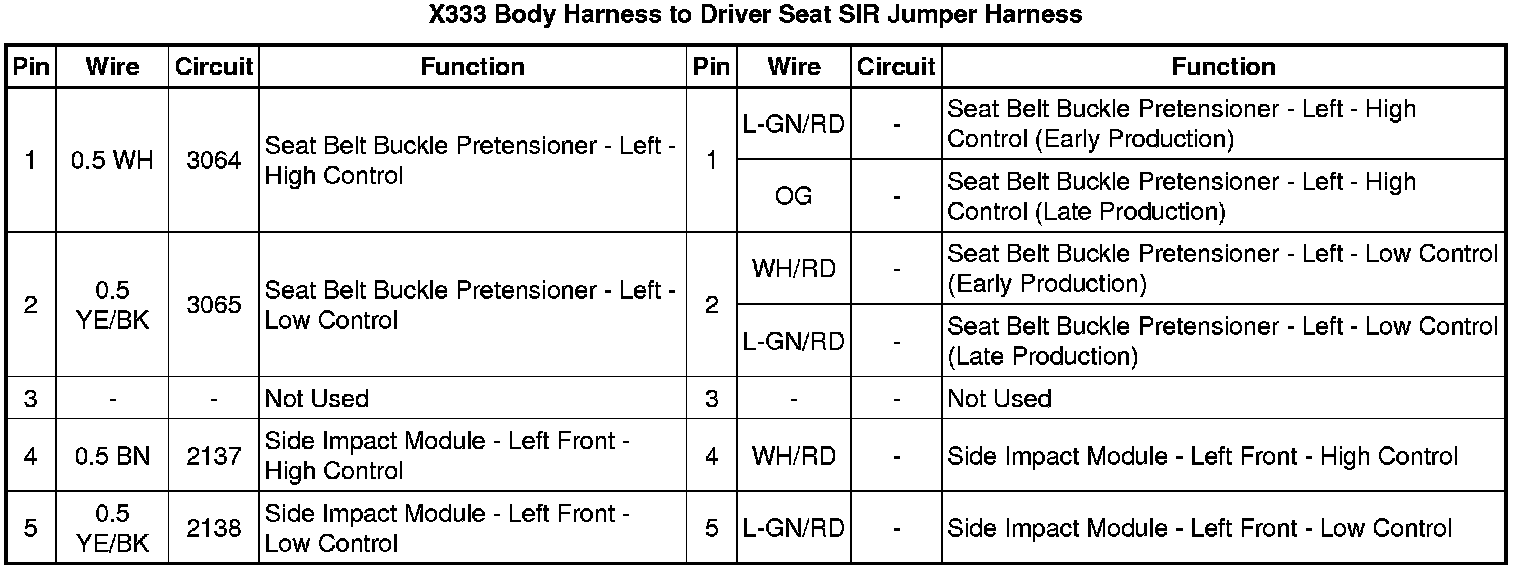 X333 Body Harness to Driver Seat SIR Jumper Harness

| Pin | Wire | Circuit | Function | Pin | Wire | Circuit | Function |
|---|---|---|---|---|---|---|---|
| 1 | 0.5 WH | 3064 | Seat Belt Buckle Pretensioner - Left - High Control | 1 | L-GN/RD | - | Seat Belt Buckle Pretensioner - Left - High Control (Early Production) |
| | | | | | OG | - | Seat Belt Buckle Pretensioner - Left - High Control (Late Production) |
| 2 | 0.5 YE/BK | 3065 | Seat Belt Buckle Pretensioner - Left - Low Control | 2 | WH/RD | - | Seat Belt Buckle Pretensioner - Left - Low Control (Early Production) |
| | | | | | L-GN/RD | - | Seat Belt Buckle Pretensioner - Left - Low Control (Late Production) |
| 3 | - | - | Not Used | 3 | - | - | Not Used |
| 4 | 0.5 BN | 2137 | Side Impact Module - Left Front - High Control | 4 | WH/RD | - | Side Impact Module - Left Front - High Control |
| 5 | 0.5 YE/BK | 2138 | Side Impact Module - Left Front - Low Control | 5 | L-GN/RD | - | Side Impact Module - Left Front - Low Control |